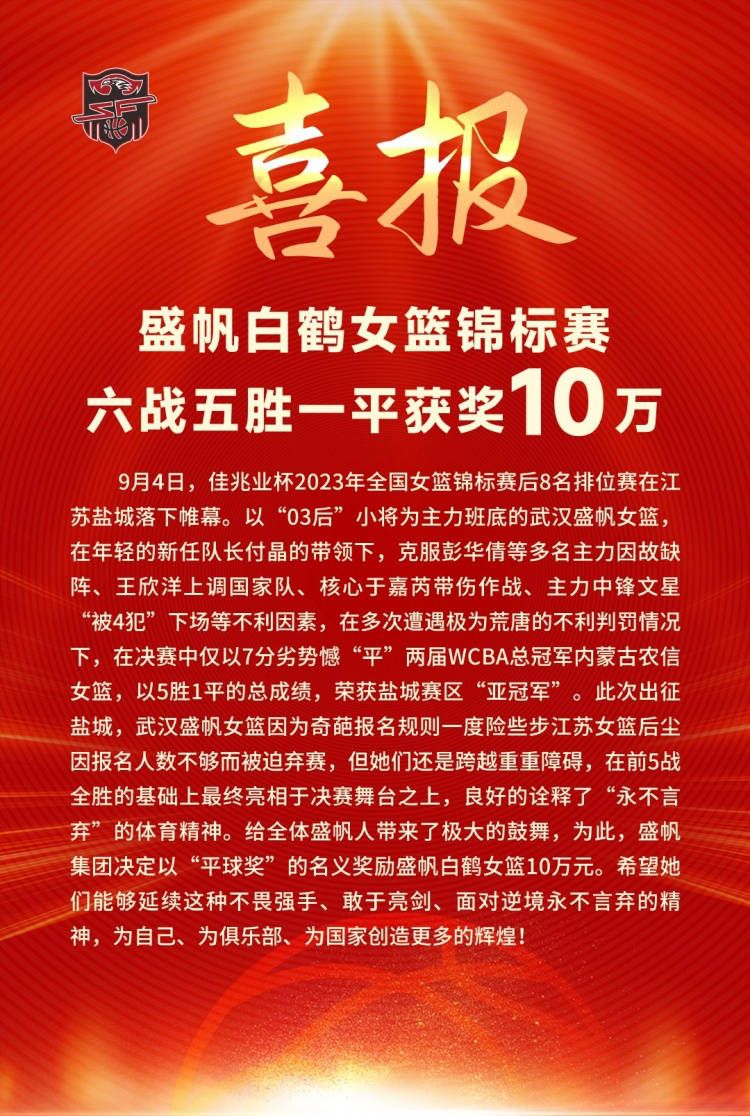 喜报

盛帆白鹤女篮锦标赛
六战五胜一平获奖10万

9月4日，佳兆业杯2023年全国女篮锦标赛后8名排位赛在江苏盐城落下帷幕。以“03后”小将为主力班底的武汉盛帆女篮，在年轻的新任队长付晶的带领下，克服彭华倩等多名主力因故缺阵、王欣洋上调国家队、核心于嘉芮带伤作战、主力中锋文星“被4犯”下场等不利因素，在多次遭遇极为荒唐的不利判罚情况下，在决赛中仅以7分劣势憾“平”两届WCBA总冠军内蒙古农信女篮，以5胜1平的总成绩，荣获盐城赛区“亚冠军”。此次出征盐城，武汉盛帆女篮因为奇葩报名规则一度险些步江苏女篮后尘因报名人数不够而被迫弃赛，但她们还是跨越重重障碍，在前5战全胜的基础上最终亮相于决赛舞台之上，良好的诠释了“永不言弃”的体育精神。给全体盛帆人带来了极大的鼓舞，为此，盛帆集团决定以“平球奖”的名义奖励盛帆白鹤女篮10万元。希望她们能够延续这种不畏强手、敢于亮剑、面对逆境永不言弃的精神，为自己、为俱乐部、为国家创造更多的辉煌！